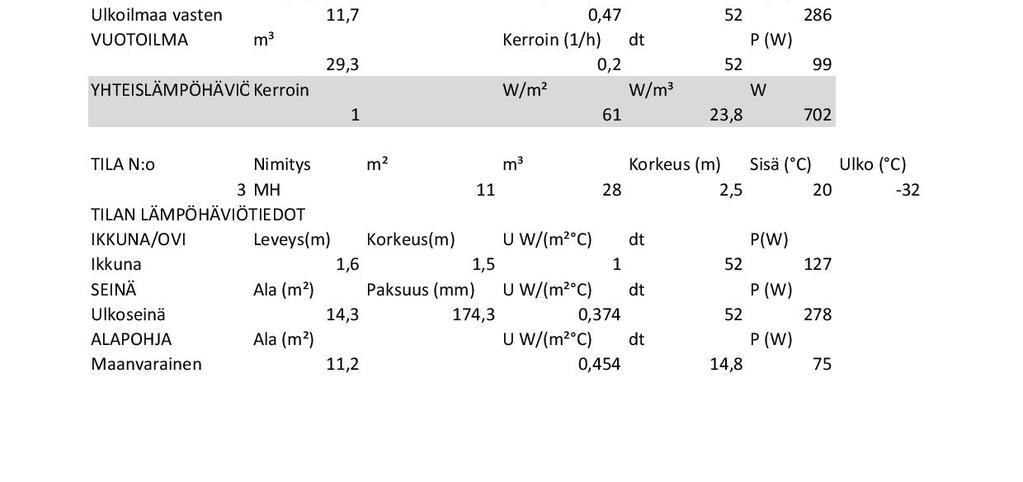 | | | | | | | |
|---|---|---|---|---|---|---|
| Ulkoilmaa vasten | 11,7 | | 0,47 | 52 | 286 | |
| VUOTOILMA | m³ | | Kerroin (1/h) | dt | P (W) | |
| | 29,3 | | 0,2 | 52 | 99 | |
| YHTEISLÄMPÖHÄVIČ | Kerroin | | W/m² | W/m³ | W | |
| | 1 | | 61 | 23,8 | 702 | |

| | | | | | | |
|---|---|---|---|---|---|---|
| TILA N:o | Nimitys | m² | m³ | Korkeus (m) | Sisä (°C) | Ulko (°C) |
| 3 | MH | 11 | 28 | 2,5 | 20 | -32 |
| TILAN LÄMPÖHÄVIÖTIEDOT | | | | | | |
| IKKUNA/OVI | Leveys(m) | Korkeus(m) | U W/(m²°C) | dt | P(W) | |
| Ikkuna | 1,6 | 1,5 | 1 | 52 | 127 | |
| SEINÄ | Ala (m²) | Paksuus (mm) | U W/(m²°C) | dt | P (W) | |
| Ulkoseinä | 14,3 | 174,3 | 0,374 | 52 | 278 | |
| ALAPOHJA | Ala (m²) | | U W/(m²°C) | dt | P (W) | |
| Maanvarainen | 11,2 | | 0,454 | 14,8 | 75 | |